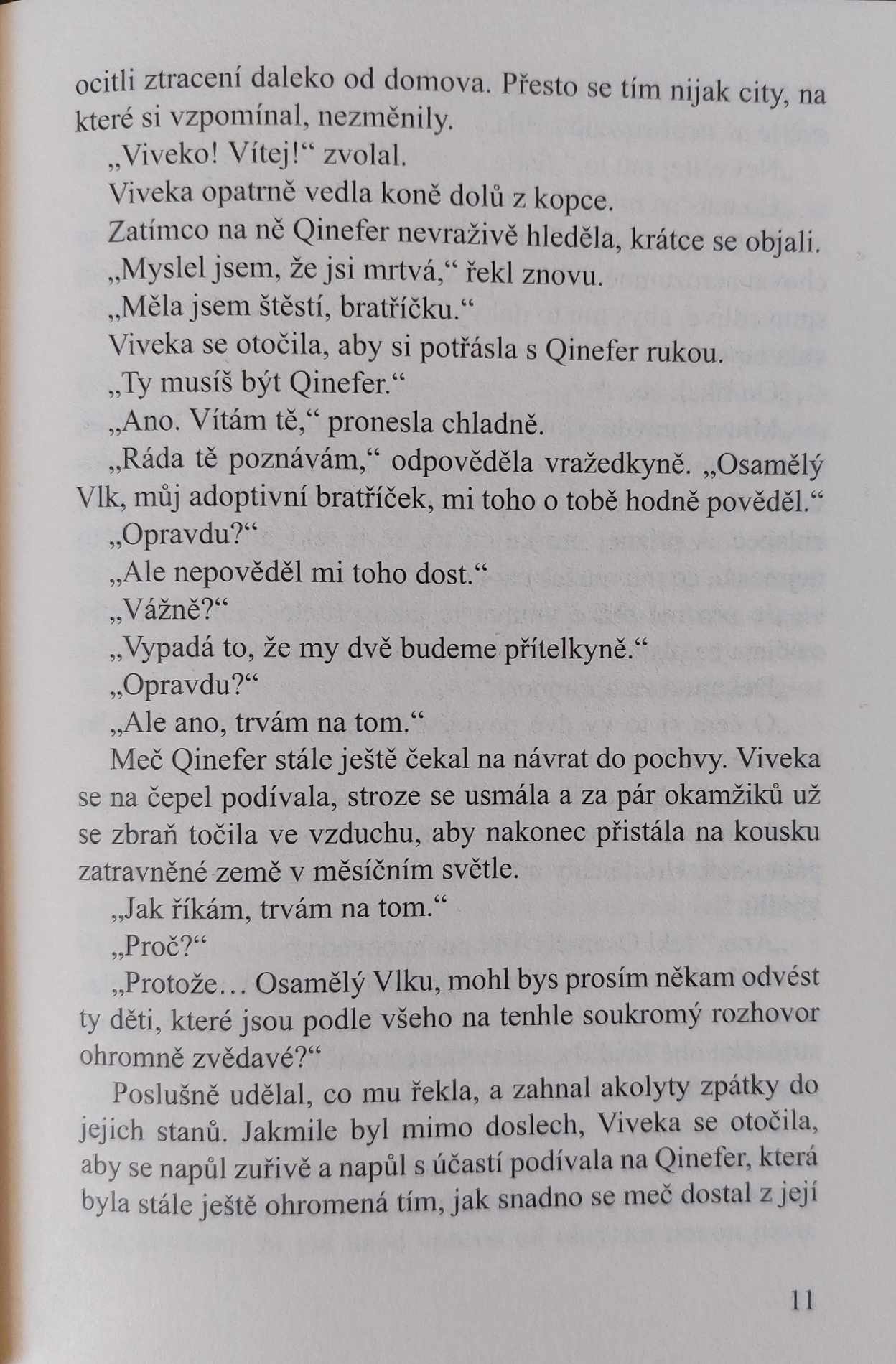 ocitli ztracení daleko od domova. Přesto se tím nijak city, na které si vzpomínal, nezměnily.

„Viveko! Vítej!“ zvolal.

Viveka opatrně vedla koně dolů z kopce.

Zatímco na ně Qinefer nevraživě hleděla, krátce se objali.

„Myslel jsem, že jsi mrtvá,“ řekl znovu.

„Měla jsem štěstí, bratříčku.“

Viveka se otočila, aby si potřásla s Qinefer rukou.

„Ty musíš být Qinefer.“

„Ano. Vítám tě,“ pronesla chladně.

„Ráda tě poznávám,“ odpověděla vražedkyně. „Osamělý Vlk, můj adoptivní bratříček, mi toho o tobě hodně pověděl.“

„Opravdu?“

„Ale nepověděl mi toho dost.“

„Vážně?“

„Vypadá to, že my dvě budeme přítelkyně.“

„Opravdu?“

„Ale ano, trvám na tom.“

Meč Qinefer stále ještě čekal na návrat do pochvy. Viveka se na čepel podívala, stroze se usmála a za pár okamžiků už se zbraň točila ve vzduchu, aby nakonec přistála na kousku zatravněné země v měsíčním světle.

„Jak říkám, trvám na tom.“

„Proč?“

„Protože… Osamělý Vlku, mohl bys prosím někam odvést ty děti, které jsou podle všeho na tenhle soukromý rozhovor ohromně zvědavé?“

Poslušně udělal, co mu řekla, a zahnal akolyty zpátky do jejich stanů. Jakmile byl mimo doslech, Viveka se otočila, aby se napůl zuřivě a napůl s účastí podívala na Qinefer, která byla stále ještě ohromená tím, jak snadno se meč dostal z její

11